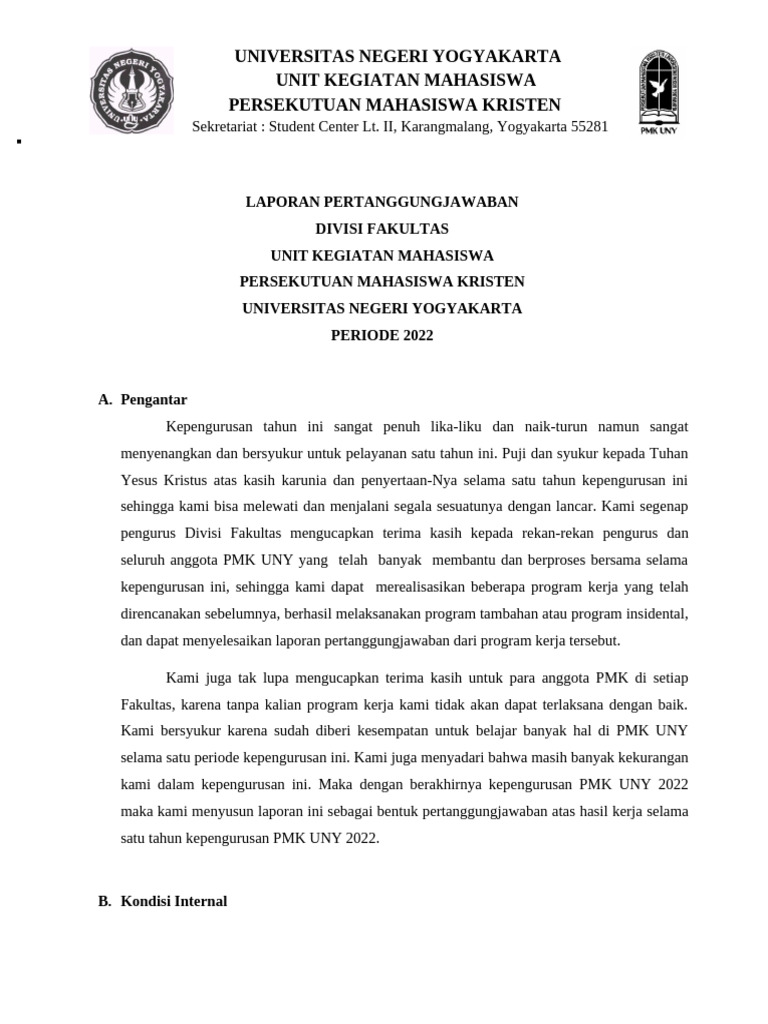 UNIVERSITAS NEGERI YOGYAKARTA
UNIT KEGIATAN MAHASISWA
PERSEKUTUAN MAHASISWA KRISTEN
Sekretariat : Student Center Lt. II, Karangmalang, Yogyakarta 55281

PMK UNY

LAPORAN PERTANGGUNGJAWABAN
DIVISI FAKULTAS
UNIT KEGIATAN MAHASISWA
PERSEKUTUAN MAHASISWA KRISTEN
UNIVERSITAS NEGERI YOGYAKARTA
PERIODE 2022

A. Pengantar

Kepengurusan tahun ini sangat penuh lika-liku dan naik-turun namun sangat menyenangkan dan bersyukur untuk pelayanan satu tahun ini. Puji dan syukur kepada Tuhan Yesus Kristus atas kasih karunia dan penyertaan-Nya selama satu tahun kepengurusan ini sehingga kami bisa melewati dan menjalani segala sesuatunya dengan lancar. Kami segenap pengurus Divisi Fakultas mengucapkan terima kasih kepada rekan-rekan pengurus dan seluruh anggota PMK UNY yang telah banyak membantu dan berproses bersama selama kepengurusan ini, sehingga kami dapat merealisasikan beberapa program kerja yang telah direncanakan sebelumnya, berhasil melaksanakan program tambahan atau program insidental, dan dapat menyelesaikan laporan pertanggungjawaban dari program kerja tersebut.

Kami juga tak lupa mengucapkan terima kasih untuk para anggota PMK di setiap Fakultas, karena tanpa kalian program kerja kami tidak akan dapat terlaksana dengan baik. Kami bersyukur karena sudah diberi kesempatan untuk belajar banyak hal di PMK UNY selama satu periode kepengurusan ini. Kami juga menyadari bahwa masih banyak kekurangan kami dalam kepengurusan ini. Maka dengan berakhirnya kepengurusan PMK UNY 2022 maka kami menyusun laporan ini sebagai bentuk pertanggungjawaban atas hasil kerja selama satu tahun kepengurusan PMK UNY 2022.

B. Kondisi Internal